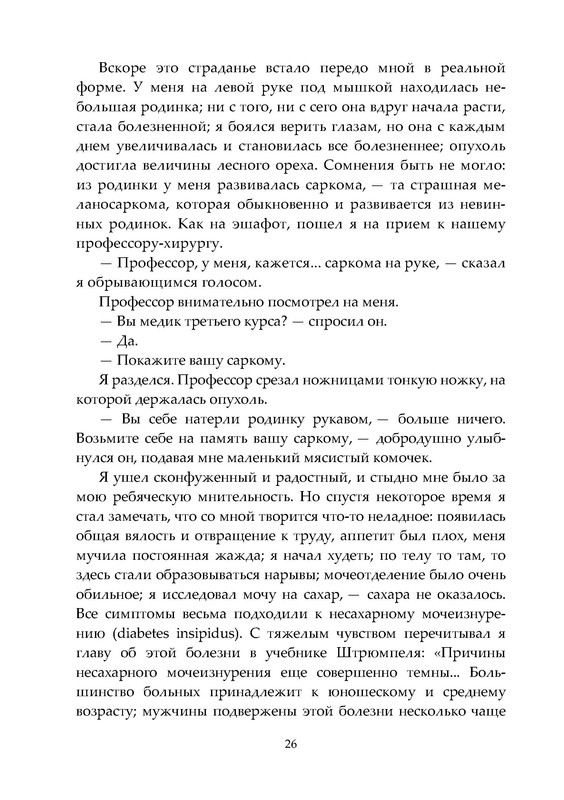 Вскоре это страданье встало передо мной в реальной форме. У меня на левой руке под мышкой находилась небольшая родинка; ни с того, ни с сего она вдруг начала расти, стала болезненной; я боялся верить глазам, но она с каждым днем увеличивалась и становилась все болезненнее; опухоль достигла величины лесного ореха. Сомнения быть не могло: из родинки у меня развивалась саркома, — та страшная меланосаркома, которая обыкновенно и развивается из невинных родинок. Как на эшафот, пошел я на прием к нашему профессору-хирургу.

— Профессор, у меня, кажется... саркома на руке, — сказал я обрывающимся голосом.

Профессор внимательно посмотрел на меня.

— Вы медик третьего курса? — спросил он.

— Да.

— Покажите вашу саркому.

Я разделся. Профессор срезал ножницами тонкую ножку, на которой держалась опухоль.

— Вы себе натерли родинку рукавом, — больше ничего. Возьмите себе на память вашу саркому, — добродушно улыбнулся он, подавая мне маленький мясистый комочек.

Я ушел сконфуженный и радостный, и стыдно мне было за мою ребяческую мнительность. Но спустя некоторое время я стал замечать, что со мной творится что-то неладное: появилась общая вялость и отвращение к труду, аппетит был плох, меня мучила постоянная жажда; я начал худеть; по телу то там, то здесь стали образовываться нарывы; мочеотделение было очень обильное; я исследовал мочу на сахар, — сахара не оказалось. Все симптомы весьма подходили к несахарному мочеизнурению (diabetes insipidus). С тяжелым чувством перечитывал я главу об этой болезни в учебнике Штрюмпеля: «Причины несахарного мочеизнурения еще совершенно темны... Большинство больных принадлежит к юношескому и среднему возрасту; мужчины подвержены этой болезни несколько чаще

26